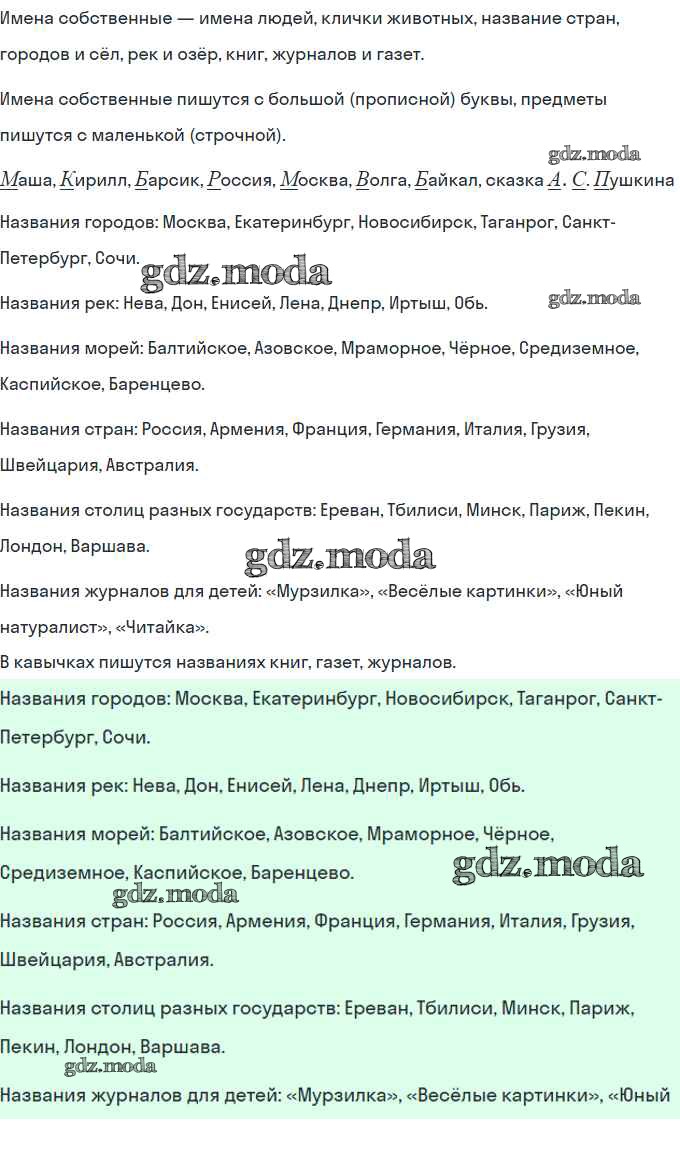 Имена собственные — имена людей, клички животных, название стран, городов и сёл, рек и озёр, книг, журналов и газет.

Имена собственные пишутся с большой (прописной) буквы, предметы пишутся с маленькой (строчной).

gdz.moda

Маша, Кирилл, Барсик, Россия, Москва, Волга, Байкал, сказка А. С. Пушкина

Названия городов: Москва, Екатеринбург, Новосибирск, Таганрог, Санкт-Петербург, Сочи.

gdz.moda

Названия рек: Нева, Дон, Енисей, Лена, Днепр, Иртыш, Обь.

gdz.moda

Названия морей: Балтийское, Азовское, Мраморное, Чёрное, Средиземное, Каспийское, Баренцево.

Названия стран: Россия, Армения, Франция, Германия, Италия, Грузия, Швейцария, Австралия.

Названия столиц разных государств: Ереван, Тбилиси, Минск, Париж, Пекин, Лондон, Варшава.

gdz.moda

Названия журналов для детей: «Мурзилка», «Весёлые картинки», «Юный натуралист», «Читайка».

В кавычках пишутся названиях книг, газет, журналов.

Названия городов: Москва, Екатеринбург, Новосибирск, Таганрог, Санкт-Петербург, Сочи.

Названия рек: Нева, Дон, Енисей, Лена, Днепр, Иртыш, Обь.

Названия морей: Балтийское, Азовское, Мраморное, Чёрное, Средиземное, Каспийское, Баренцево.

gdz.moda

gdz.moda

Названия стран: Россия, Армения, Франция, Германия, Италия, Грузия, Швейцария, Австралия.

Названия столиц разных государств: Ереван, Тбилиси, Минск, Париж, Пекин, Лондон, Варшава.

gdz.moda

Названия журналов для детей: «Мурзилка», «Весёлые картинки», «Юный